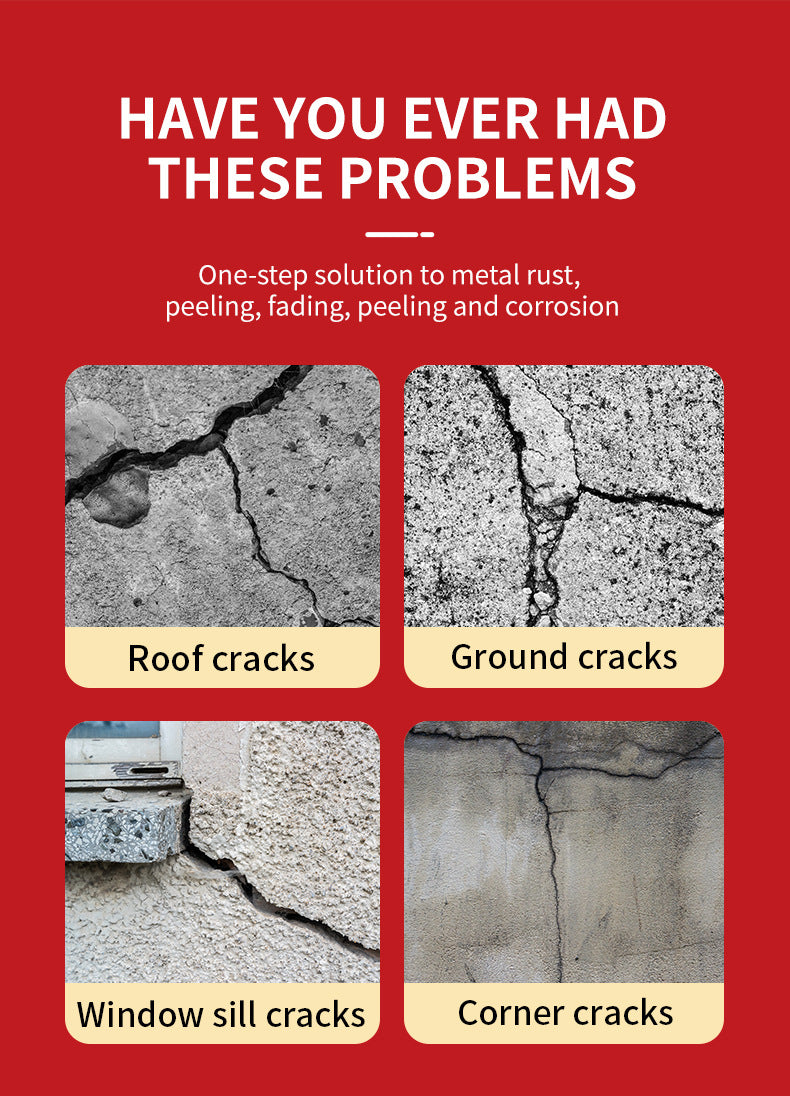 HAVE YOU EVER HAD THESE PROBLEMS

One-step solution to metal rust, peeling, fading, peeling and corrosion

Roof cracks

Ground cracks

Window sill cracks

Corner cracks